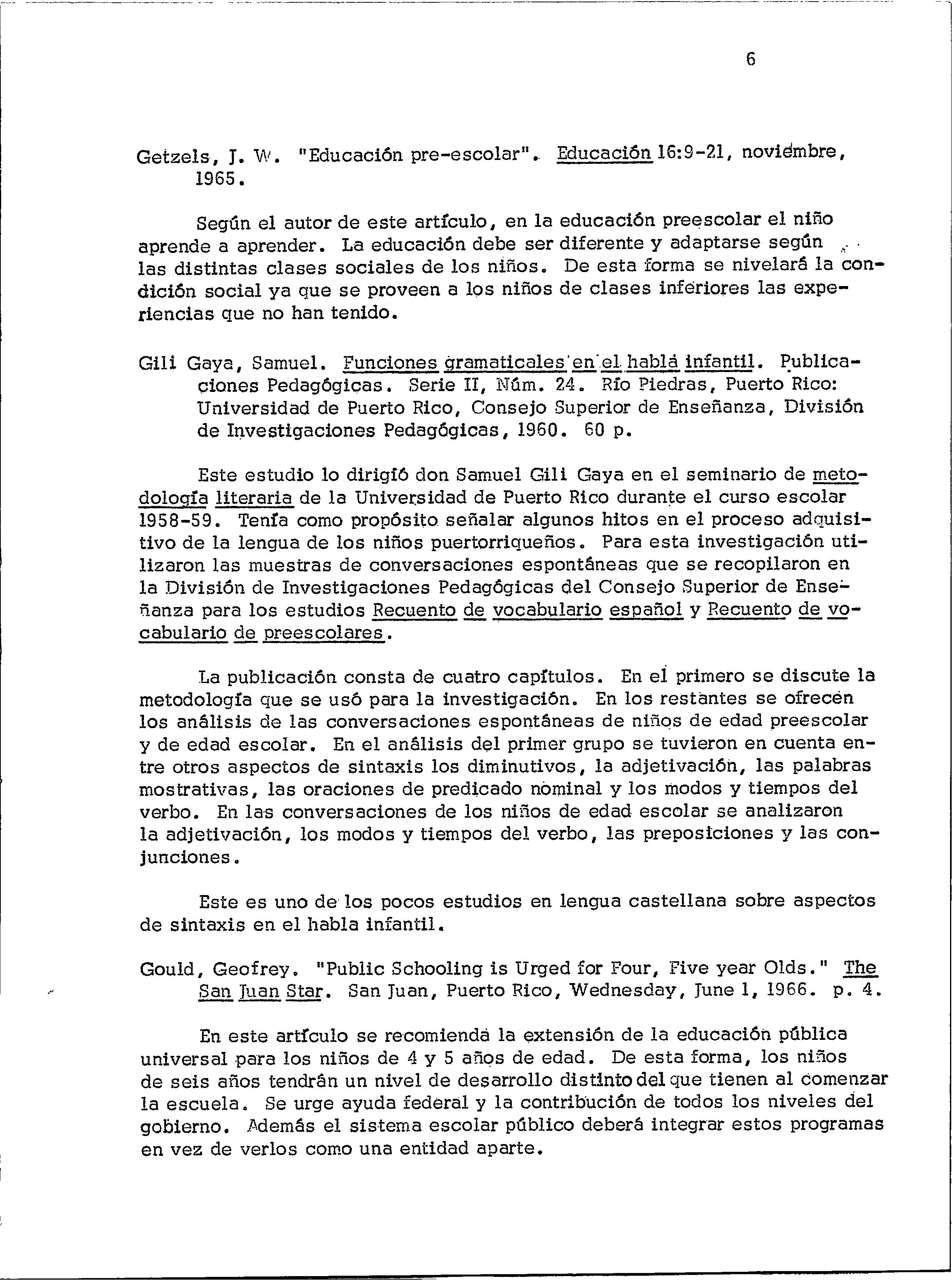 6

Getzels, J. W. "Educación pre-escolar". Educación 16:9-21, noviembre, 1965.

Según el autor de este artículo, en la educación preescolar el niño aprende a aprender. La educación debe ser diferente y adaptarse según las distintas clases sociales de los niños. De esta forma se nivelará la condición social ya que se proveen a los niños de clases inferiores las experiencias que no han tenido.

Gili Gaya, Samuel. Funciones gramaticales en el habla infantil. Publicaciones Pedagógicas. Serie II, Núm. 24. Río Piedras, Puerto Rico: Universidad de Puerto Rico, Consejo Superior de Enseñanza, División de Investigaciones Pedagógicas, 1960. 60 p.

Este estudio lo dirigió don Samuel Gili Gaya en el seminario de metodología literaria de la Universidad de Puerto Rico durante el curso escolar 1958-59. Tenía como propósito señalar algunos hitos en el proceso adquisitivo de la lengua de los niños puertorriqueños. Para esta investigación utilizaron las muestras de conversaciones espontáneas que se recopilaron en la División de Investigaciones Pedagógicas del Consejo Superior de Enseñanza para los estudios Recuento de vocabulario español y Recuento de vocabulario de preescolares.

La publicación consta de cuatro capítulos. En el primero se discute la metodología que se usó para la investigación. En los restantes se ofrecen los análisis de las conversaciones espontáneas de niños de edad preescolar y de edad escolar. En el análisis del primer grupo se tuvieron en cuenta entre otros aspectos de sintaxis los diminutivos, la adjetivación, las palabras mostrativas, las oraciones de predicado nominal y los modos y tiempos del verbo. En las conversaciones de los niños de edad escolar se analizaron la adjetivación, los modos y tiempos del verbo, las preposiciones y las conjunciones.

Este es uno de los pocos estudios en lengua castellana sobre aspectos de sintaxis en el habla infantil.

Gould, Geofrey. "Public Schooling is Urged for Four, Five year Olds." The San Juan Star. San Juan, Puerto Rico, Wednesday, June 1, 1966. p. 4.

En este artículo se recomienda la extensión de la educación pública universal para los niños de 4 y 5 años de edad. De esta forma, los niños de seis años tendrán un nivel de desarrollo distinto del que tienen al comenzar la escuela. Se urge ayuda federal y la contribución de todos los niveles del gobierno. Además el sistema escolar público deberá integrar estos programas en vez de verlos como una entidad aparte.